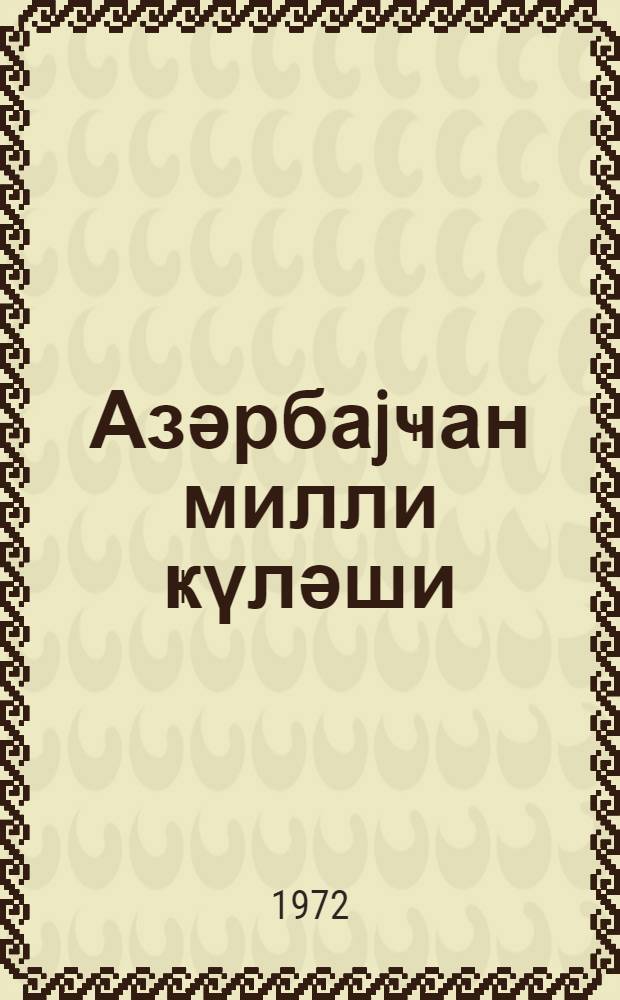 Азәрбајҹан милли ҝүләши

1972